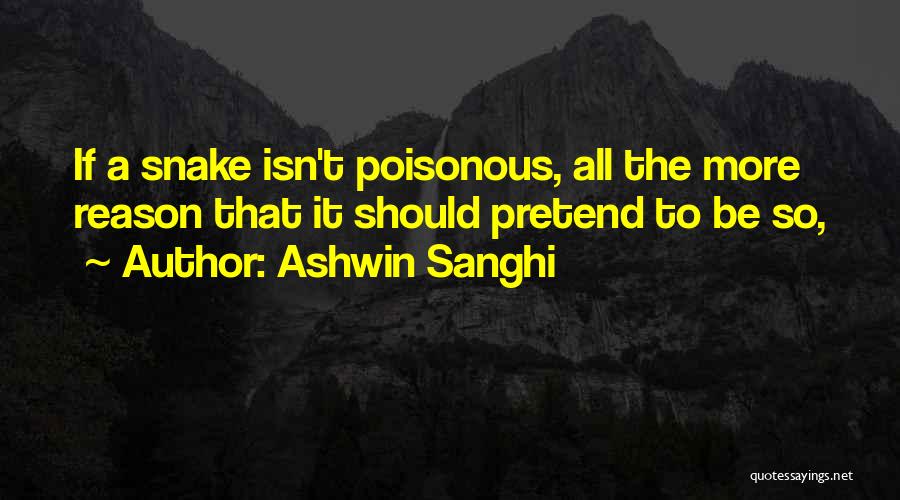 If a snake isn't poisonous, all the more reason that it should pretend to be so,

~ Author: Ashwin Sanghi

quotessayings.net